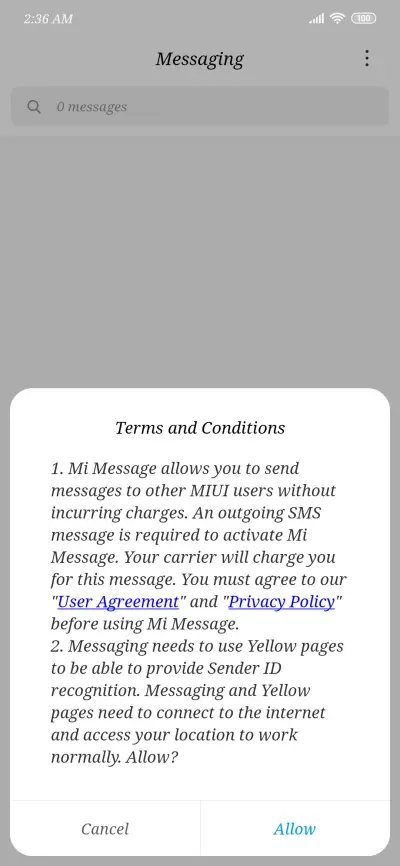 2:36 AM

100

Messaging

0 messages

Terms and Conditions

1. Mi Message allows you to send messages to other MIUI users without incurring charges. An outgoing SMS message is required to activate Mi Message. Your carrier will charge you for this message. You must agree to our "User Agreement" and "Privacy Policy" before using Mi Message.
2. Messaging needs to use Yellow pages to be able to provide Sender ID recognition. Messaging and Yellow pages need to connect to the internet and access your location to work normally. Allow?

Cancel

Allow